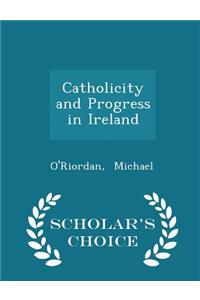 Catholicity and Progress in Ireland

O'Riordan, Michael

SCHOLAR'S CHOICE